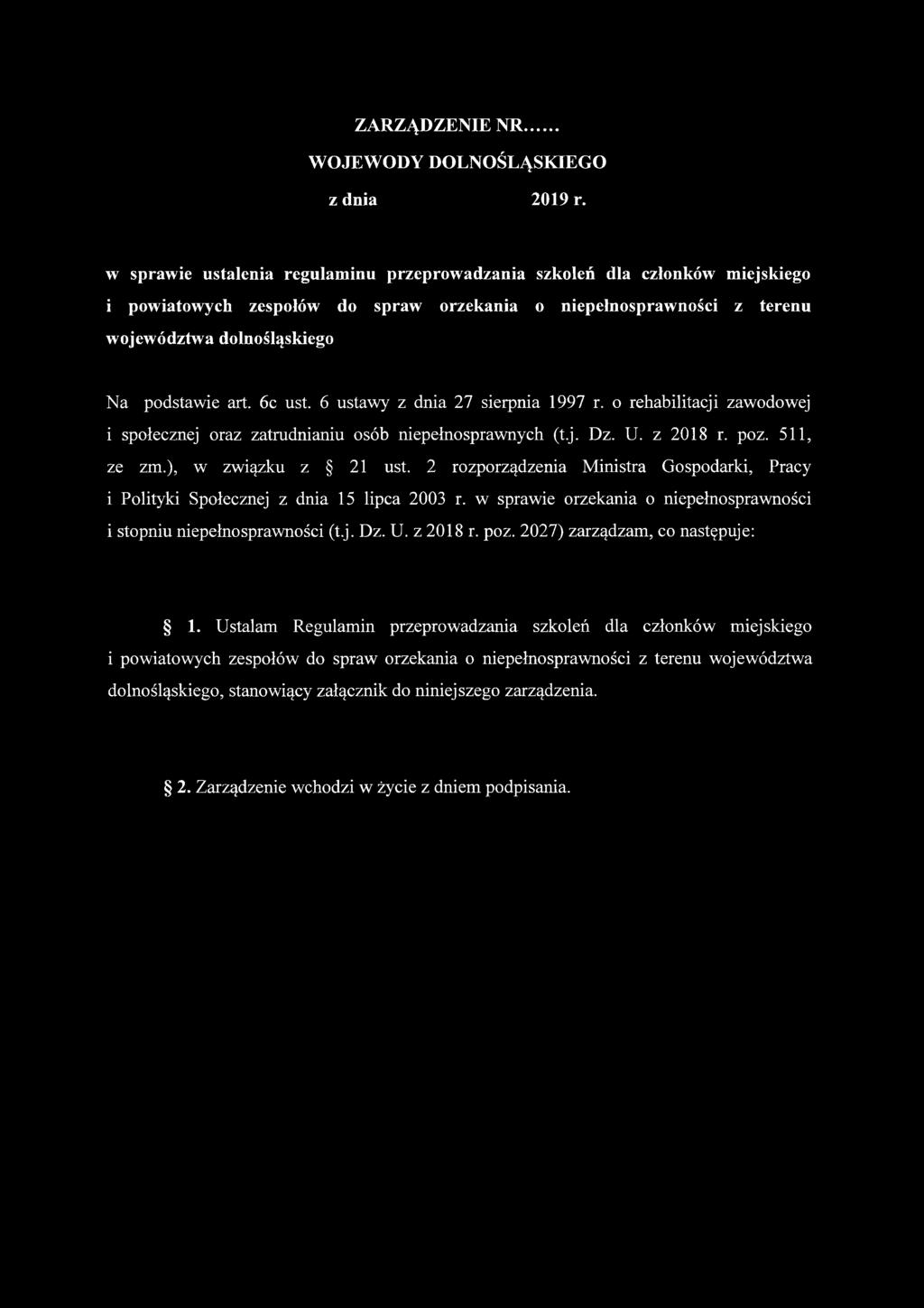 ZARZĄDZENIE NR......

WOJEWODY DOLNOŚLĄSKIEGO

z dnia 2019 r.

w sprawie ustalenia regulaminu przeprowadzania szkoleń dla członków miejskiego i powiatowych zespołów do spraw orzekania o niepełnosprawności z terenu województwa dolnośląskiego

Na podstawie art. 6c ust. 6 ustawy z dnia 27 sierpnia 1997 r. o rehabilitacji zawodowej i społecznej oraz zatrudnianiu osób niepełnosprawnych (t.j. Dz. U. z 2018 r. poz. 511, ze zm.), w związku z § 21 ust. 2 rozporządzenia Ministra Gospodarki, Pracy i Polityki Społecznej z dnia 15 lipca 2003 r. w sprawie orzekania o niepełnosprawności i stopniu niepełnosprawności (t.j. Dz. U. z 2018 r. poz. 2027) zarządzam, co następuje:

§ 1. Ustalam Regulamin przeprowadzania szkoleń dla członków miejskiego i powiatowych zespołów do spraw orzekania o niepełnosprawności z terenu województwa dolnośląskiego, stanowiący załącznik do niniejszego zarządzenia.

§ 2. Zarządzenie wchodzi w życie z dniem podpisania.